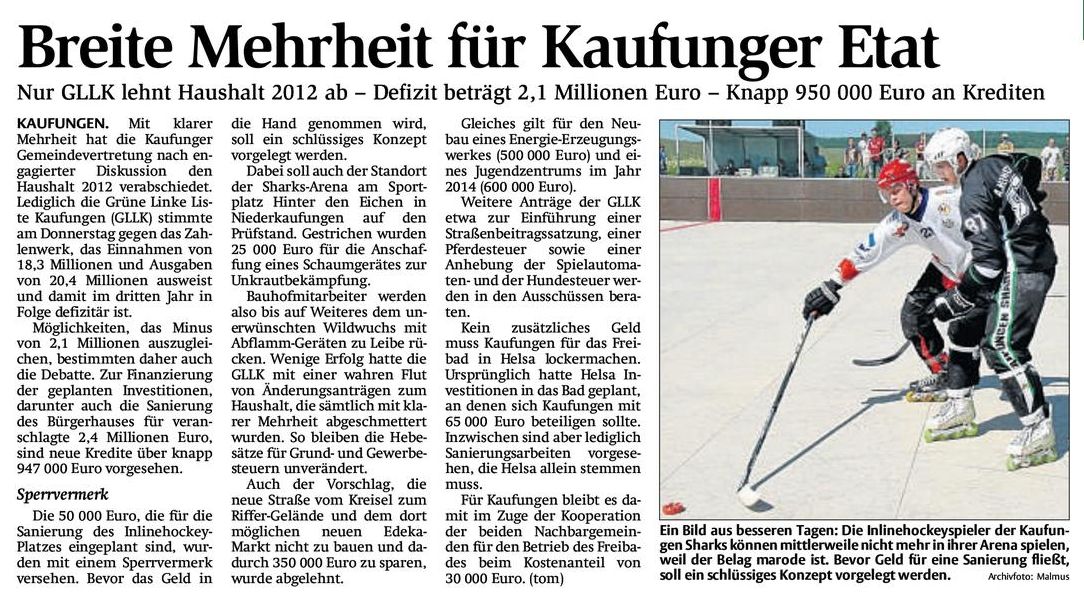 Breite Mehrheit für Kaufunger Etat

Nur GLLK lehnt Haushalt 2012 ab – Defizit beträgt 2,1 Millionen Euro – Knapp 950 000 Euro an Krediten

KAUFUNGEN. Mit klarer Mehrheit hat die Kaufunger Gemeindevertretung nach engagierter Diskussion den Haushalt 2012 verabschiedet. Lediglich die Grüne Linke Liste Kaufungen (GLLK) stimmte am Donnerstag gegen das Zahlenwerk, das Einnahmen von 18,3 Millionen und Ausgaben von 20,4 Millionen ausweist und damit im dritten Jahr in Folge defizitär ist.

Möglichkeiten, das Minus von 2,1 Millionen auszugleichen, bestimmten daher auch die Debatte. Zur Finanzierung der geplanten Investitionen, darunter auch die Sanierung des Bürgerhauses für veranschlagte 2,4 Millionen Euro, sind neue Kredite über knapp 947 000 Euro vorgesehen.

Sperrvermerk

Die 50 000 Euro, die für die Sanierung des Inlinehockey-Platzes eingeplant sind, wurden mit einem Sperrvermerk versehen. Bevor das Geld in die Hand genommen wird, soll ein schlüssiges Konzept vorgelegt werden.

Dabei soll auch der Standort der Sharks-Arena am Sportplatz Hinter den Eichen in Niederkaufungen auf den Prüfstand. Gestrichen wurden 25 000 Euro für die Anschaffung eines Schaumgerätes zur Unkrautbekämpfung.

Bauhofmitarbeiter werden also bis auf Weiteres dem unerwünschten Wildwuchs mit Abflamm-Geräten zu Leibe rücken. Wenige Erfolg hatte die GLLK mit einer wahren Flut von Änderungsanträgen zum Haushalt, die sämtlich mit klarer Mehrheit abgeschmettert wurden. So bleiben die Hebesätze für Grund- und Gewerbesteuern unverändert.

Auch der Vorschlag, die neue Straße vom Kreisel zum Riffer-Gelände und dem dort möglichen neuen Edeka-Markt nicht zu bauen und dadurch 350 000 Euro zu sparen, wurde abgelehnt.

Gleiches gilt für den Neubau eines Energie-Erzeugungswerkes (500 000 Euro) und eines Jugendzentrums im Jahr 2014 (600 000 Euro).

Weitere Anträge der GLLK etwa zur Einführung einer Straßenbeitragssatzung, einer Pferdesteuer sowie einer Anhebung der Spielautomaten- und der Hundesteuer werden in den Ausschüssen beraten.

Kein zusätzliches Geld muss Kaufungen für das Freibad in Helsa lockermachen. Ursprünglich hatte Helsa Investitionen in das Bad geplant, an denen sich Kaufungen mit 65 000 Euro beteiligen sollte. Inzwischen sind aber lediglich Sanierungsarbeiten vorgesehen, die Helsa allein stemmen muss.

Für Kaufungen bleibt es damit im Zuge der Kooperation der beiden Nachbargemeinden für den Betrieb des Freibades beim Kostenanteil von 30 000 Euro. (tom)

Ein Bild aus besseren Tagen: Die Inlinehockeyspieler der Kaufungen Sharks können mittlerweile nicht mehr in ihrer Arena spielen, weil der Belag marode ist. Bevor Geld für eine Sanierung fließt, soll ein schlüssiges Konzept vorgelegt werden. Archivfoto: Malmus